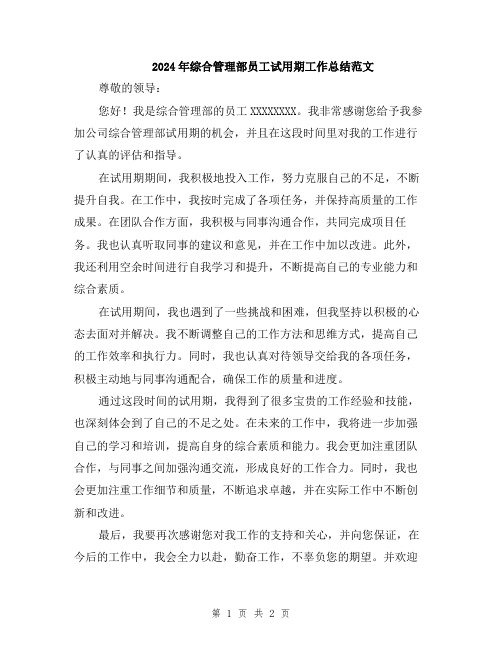 2024年综合管理部员工试用期工作总结范文

尊敬的领导：

您好！我是综合管理部的员工XXXXXXXX。我非常感谢您给予我参加公司综合管理部试用期的机会，并且在这段时间里对我的工作进行了认真的评估和指导。

在试用期期间，我积极地投入工作，努力克服自己的不足，不断提升自我。在工作中，我按时完成了各项任务，并保持高质量的工作成果。在团队合作方面，我积极与同事沟通合作，共同完成项目任务。我也认真听取同事的建议和意见，并在工作中加以改进。此外，我还利用空余时间进行自我学习和提升，不断提高自己的专业能力和综合素质。

在试用期间，我也遇到了一些挑战和困难，但我坚持以积极的心态去面对并解决。我不断调整自己的工作方法和思维方式，提高自己的工作效率和执行力。同时，我也认真对待领导交给我的各项任务，积极主动地与同事沟通配合，确保工作的质量和进度。

通过这段时间的试用期，我得到了很多宝贵的工作经验和技能，也深刻体会到了自己的不足之处。在未来的工作中，我将进一步加强自己的学习和培训，提高自身的综合素质和能力。我会更加注重团队合作，与同事之间加强沟通交流，形成良好的工作合力。同时，我也会更加注重工作细节和质量，不断追求卓越，并在实际工作中不断创新和改进。

最后，我要再次感谢您对我工作的支持和关心，并向您保证，在今后的工作中，我会全力以赴，勤奋工作，不辜负您的期望。并欢迎

第 1 页 共 2 页